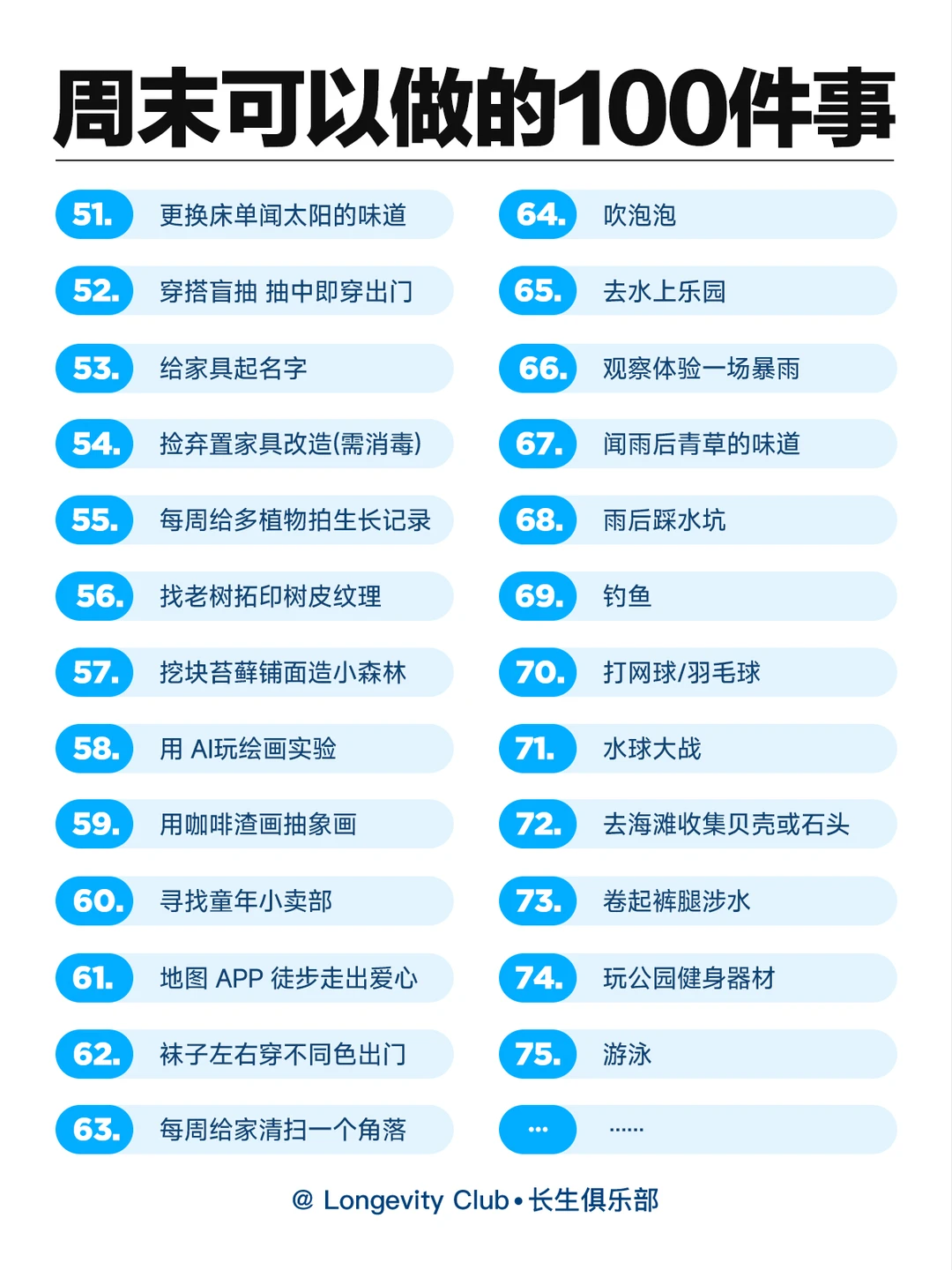 周末可以做的100件事

51. 更换床单闻太阳的味道

52. 穿搭盲抽 抽中即穿出门

53. 给家具起名字

54. 捡弃置家具改造(需消毒)

55. 每周给多植物拍生长记录

56. 找老树拓印树皮纹理

57. 挖块苔藓铺面造小森林

58. 用 AI玩绘画实验

59. 用咖啡渣画抽象画

60. 寻找童年小卖部

61. 地图 APP 徒步走出爱心

62. 袜子左右穿不同色出门

63. 每周给家清扫一个角落

64. 吹泡泡

65. 去水上乐园

66. 观察体验一场暴雨

67. 闻雨后青草的味道

68. 雨后踩水坑

69. 钓鱼

70. 打网球/羽毛球

71. 水球大战

72. 去海滩收集贝壳或石头

73. 卷起裤腿涉水

74. 玩公园健身器材

75. 游泳

... ......

@ Longevity Club • 长生俱乐部